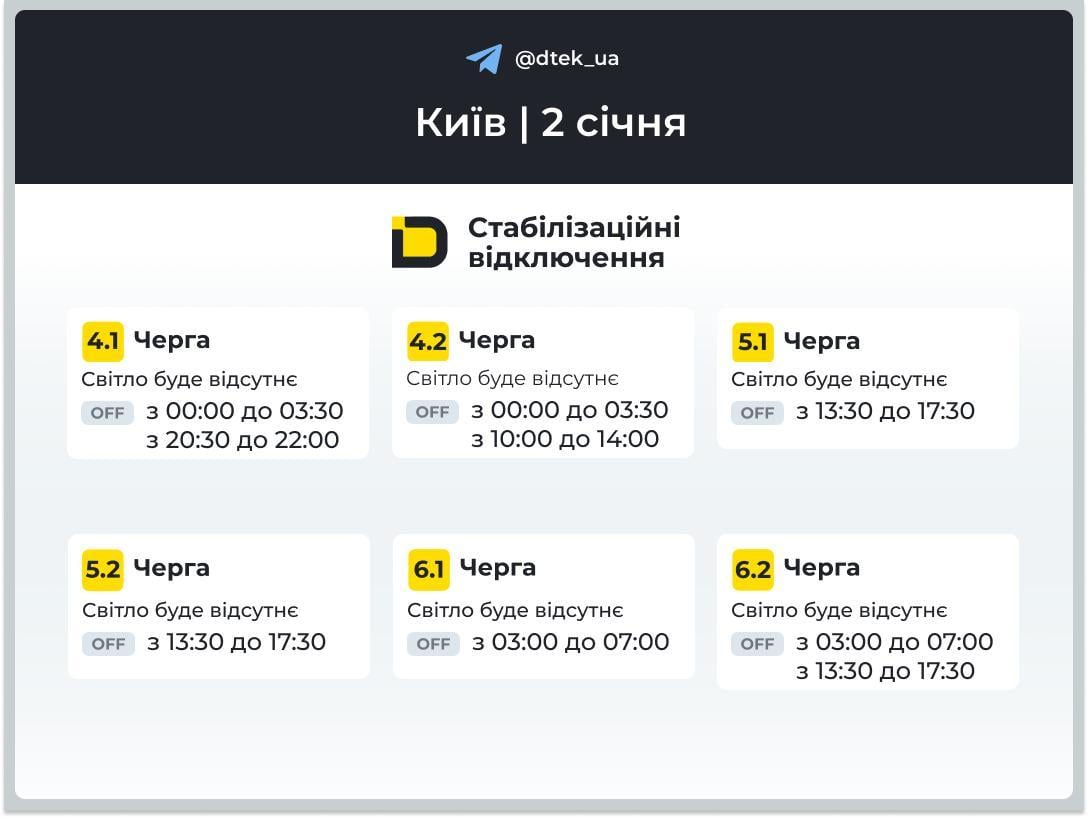 @dtek_ua

Київ | 2 січня

Стабілізаційні відключення

4.1 Черга
Світло буде відсутнє
OFF з 00:00 до 03:30
з 20:30 до 22:00

4.2 Черга
Світло буде відсутнє
OFF з 00:00 до 03:30
з 10:00 до 14:00

5.1 Черга
Світло буде відсутнє
OFF з 13:30 до 17:30

5.2 Черга
Світло буде відсутнє
OFF з 13:30 до 17:30

6.1 Черга
Світло буде відсутнє
OFF з 03:00 до 07:00

6.2 Черга
Світло буде відсутнє
OFF з 03:00 до 07:00
з 13:30 до 17:30